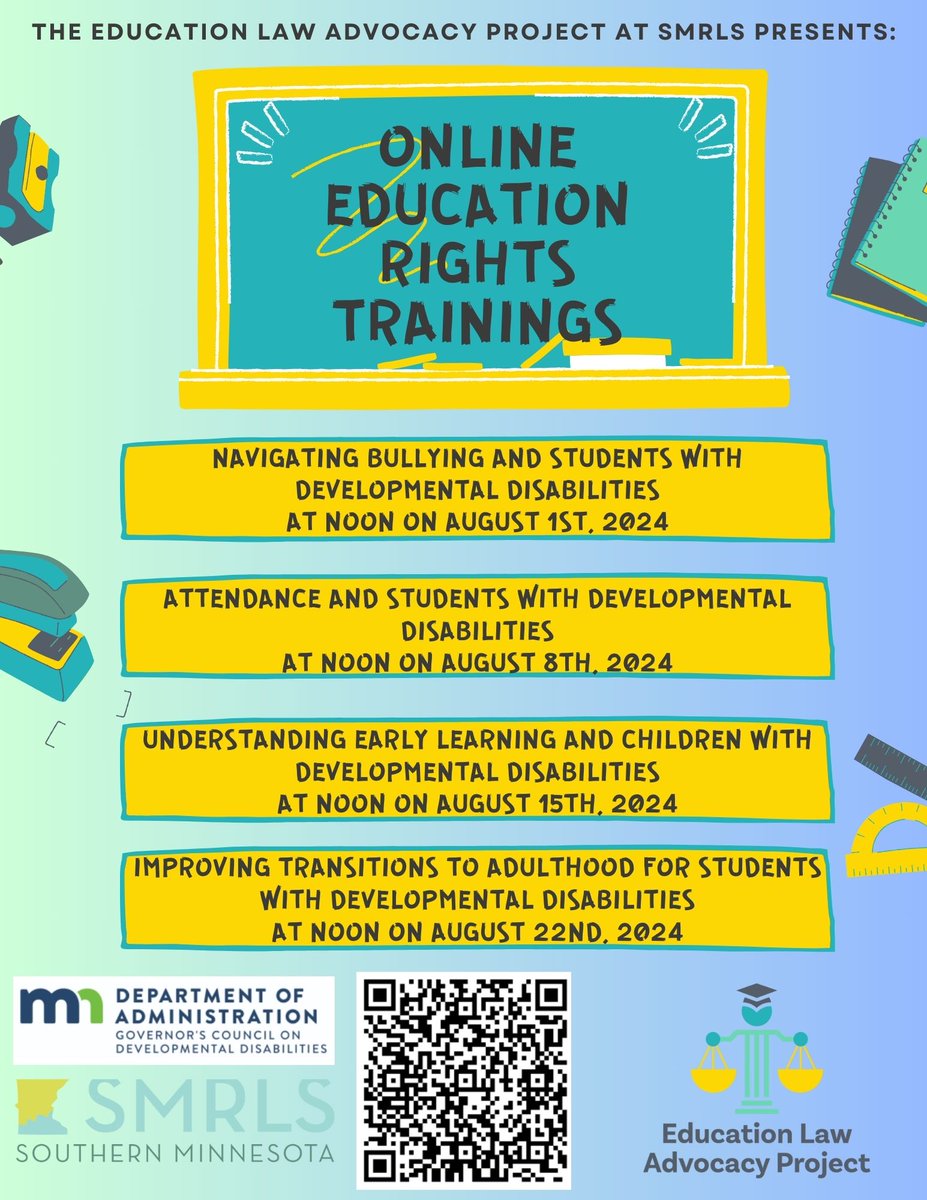 THE EDUCATION LAW ADVOCACY PROJECT AT SMRLS PRESENTS:

ONLINE EDUCATION RIGHTS TRAININGS

NAVIGATING BULLYING AND STUDENTS WITH DEVELOPMENTAL DISABILITIES
AT NOON ON AUGUST 1ST, 2024

ATTENDANCE AND STUDENTS WITH DEVELOPMENTAL DISABILITIES
AT NOON ON AUGUST 8TH, 2024

UNDERSTANDING EARLY LEARNING AND CHILDREN WITH DEVELOPMENTAL DISABILITIES
AT NOON ON AUGUST 15TH, 2024

IMPROVING TRANSITIONS TO ADULTHOOD FOR STUDENTS WITH DEVELOPMENTAL DISABILITIES
AT NOON ON AUGUST 22ND, 2024

mn DEPARTMENT OF ADMINISTRATION
GOVERNOR'S COUNCIL ON DEVELOPMENTAL DISABILITIES

SMRLS
SOUTHERN MINNESOTA

Education Law Advocacy Project